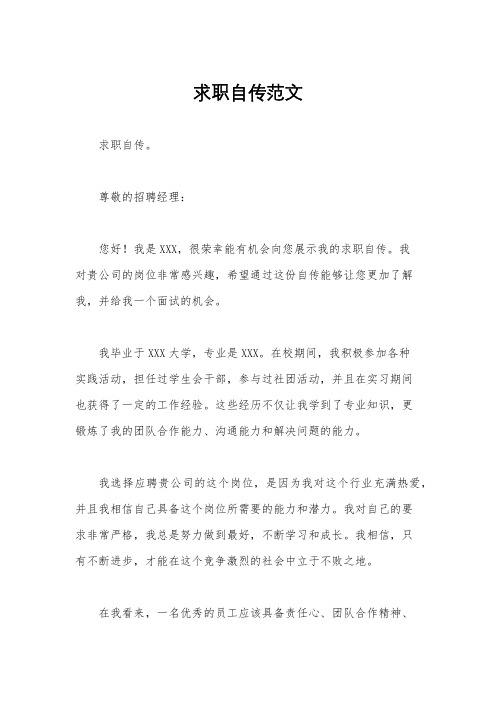 求职自传范文

求职自传。

尊敬的招聘经理：

您好！我是XXX，很荣幸能有机会向您展示我的求职自传。我对贵公司的岗位非常感兴趣，希望通过这份自传能够让您更加了解我，并给我一个面试的机会。

我毕业于XXX大学，专业是XXX。在校期间，我积极参加各种实践活动，担任过学生会干部，参与过社团活动，并且在实习期间也获得了一定的工作经验。这些经历不仅让我学到了专业知识，更锻炼了我的团队合作能力、沟通能力和解决问题的能力。

我选择应聘贵公司的这个岗位，是因为我对这个行业充满热爱，并且我相信自己具备这个岗位所需要的能力和潜力。我对自己的要求非常严格，我总是努力做到最好，不断学习和成长。我相信，只有不断进步，才能在这个竞争激烈的社会中立于不败之地。

在我看来，一名优秀的员工应该具备责任心、团队合作精神、